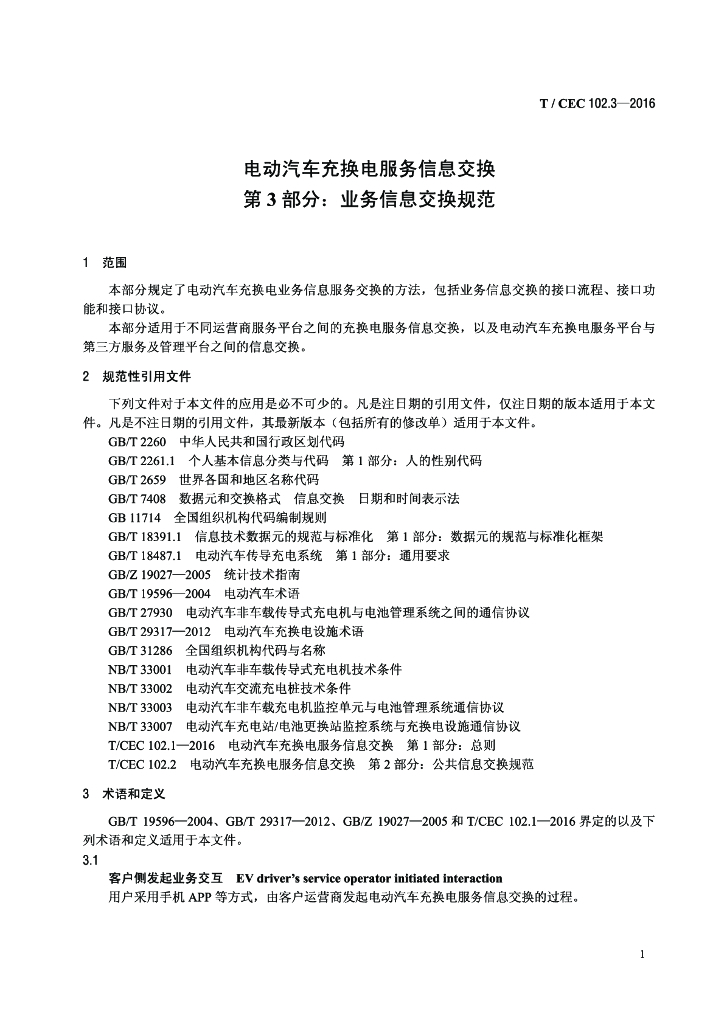 T / CEC 102.3—2016

电动汽车充换电服务信息交换
第 3 部分：业务信息交换规范

1 范围

本部分规定了电动汽车充换电业务信息服务交换的方法，包括业务信息交换的接口流程、接口功能和接口协议。

本部分适用于不同运营商服务平台之间的充换电服务信息交换，以及电动汽车充换电服务平台与第三方服务及管理平台之间的信息交换。

2 规范性引用文件

下列文件对于本文件的应用是必不可少的。凡是注日期的引用文件，仅注日期的版本适用于本文件。凡是不注日期的引用文件，其最新版本（包括所有的修改单）适用于本文件。

GB/T 2260 中华人民共和国行政区划代码
GB/T 2261.1 个人基本信息分类与代码 第 1 部分：人的性别代码
GB/T 2659 世界各国和地区名称代码
GB/T 7408 数据元和交换格式 信息交换 日期和时间表示法
GB 11714 全国组织机构代码编制规则
GB/T 18391.1 信息技术数据元的规范与标准化 第 1 部分：数据元的规范与标准化框架
GB/T 18487.1 电动汽车传导充电系统 第 1 部分：通用要求
GB/Z 19027—2005 统计技术指南
GB/T 19596—2004 电动汽车术语
GB/T 27930 电动汽车非车载传导式充电机与电池管理系统之间的通信协议
GB/T 29317—2012 电动汽车充换电设施术语
GB/T 31286 全国组织机构代码与名称
NB/T 33001 电动汽车非车载传导式充电机技术条件
NB/T 33002 电动汽车交流充电桩技术条件
NB/T 33003 电动汽车非车载充电机监控单元与电池管理系统通信协议
NB/T 33007 电动汽车充电站/电池更换站监控系统与充换电设施通信协议
T/CEC 102.1—2016 电动汽车充换电服务信息交换 第 1 部分：总则
T/CEC 102.2 电动汽车充换电服务信息交换 第 2 部分：公共信息交换规范

3 术语和定义

GB/T 19596—2004、GB/T 29317—2012、GB/Z 19027—2005 和 T/CEC 102.1—2016 界定的以及下列术语和定义适用于本文件。

3.1
客户侧发起业务交互 EV driver's service operator initiated interaction
用户采用手机 APP 等方式，由客户运营商发起电动汽车充换电服务信息交换的过程。

1